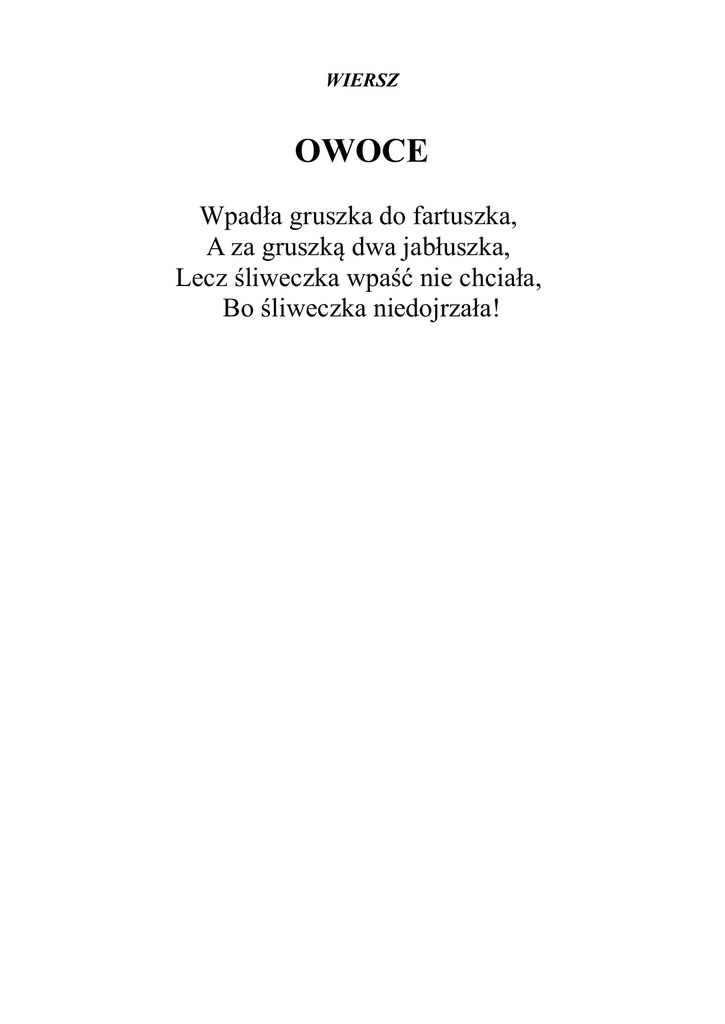 WIERSZ

OWOCE

Wpadła gruszka do fartuszka,
A za gruszką dwa jabłuszka,
Lecz śliweczka wpaść nie chciała,
Bo śliweczka niedojrzała!